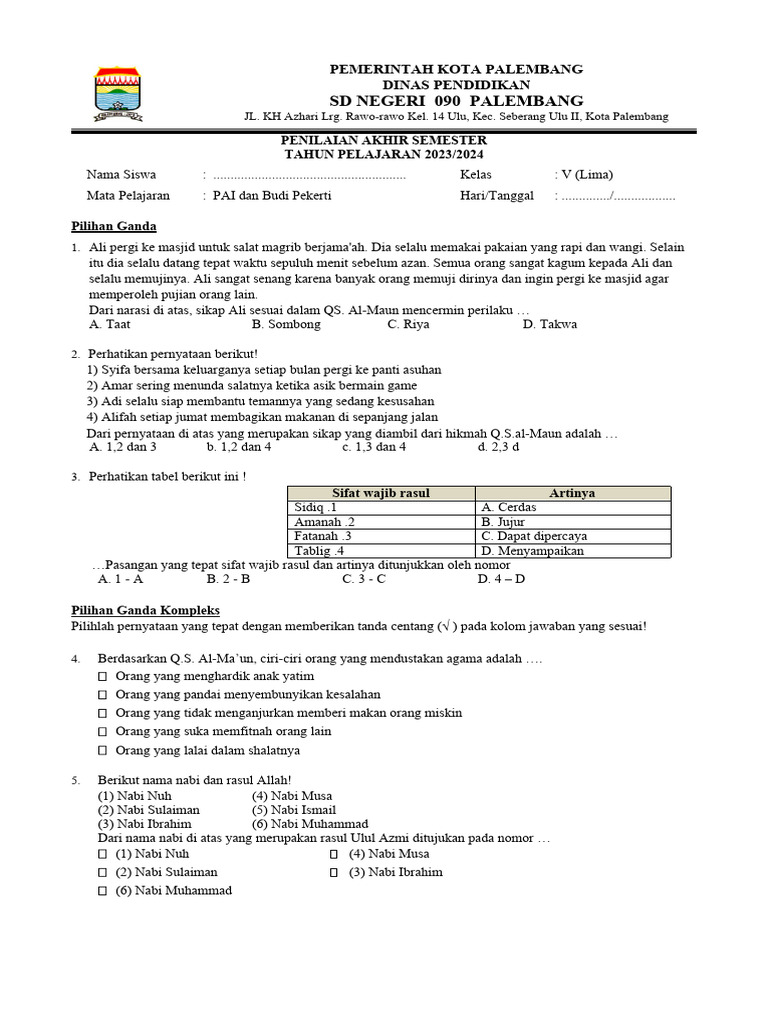 PEMERINTAH KOTA PALEMBANG
DINAS PENDIDIKAN
SD NEGERI 090 PALEMBANG
JL. KH Azhari Lrg. Rawo-rawo Kel. 14 Ulu, Kec. Seberang Ulu II, Kota Palembang

PENILAIAN AKHIR SEMESTER
TAHUN PELAJARAN 2023/2024

Nama Siswa : ........................................................ Kelas : V (Lima)
Mata Pelajaran : PAI dan Budi Pekerti Hari/Tanggal : ............../..................

Pilihan Ganda

1. Ali pergi ke masjid untuk salat magrib berjama'ah. Dia selalu memakai pakaian yang rapi dan wangi. Selain itu dia selalu datang tepat waktu sepuluh menit sebelum azan. Semua orang sangat kagum kepada Ali dan selalu memujinya. Ali sangat senang karena banyak orang memuji dirinya dan ingin pergi ke masjid agar memperoleh pujian orang lain.
Dari narasi di atas, sikap Ali sesuai dalam QS. Al-Maun mencermin perilaku …
A. Taat B. Sombong C. Riya D. Takwa

2. Perhatikan pernyataan berikut!
1) Syifa bersama keluarganya setiap bulan pergi ke panti asuhan
2) Amar sering menunda salatnya ketika asik bermain game
3) Adi selalu siap membantu temannya yang sedang kesusahan
4) Alifah setiap jumat membagikan makanan di sepanjang jalan
Dari pernyataan di atas yang merupakan sikap yang diambil dari hikmah Q.S.al-Maun adalah …
A. 1,2 dan 3 b. 1,2 dan 4 c. 1,3 dan 4 d. 2,3 d

3. Perhatikan tabel berikut ini !

| Sifat wajib rasul | Artinya |
|---|---|
| Sidiq .1 | A. Cerdas |
| Amanah .2 | B. Jujur |
| Fatanah .3 | C. Dapat dipercaya |
| Tablig .4 | D. Menyampaikan |

…Pasangan yang tepat sifat wajib rasul dan artinya ditunjukkan oleh nomor
A. 1 - A B. 2 - B C. 3 - C D. 4 – D

Pilihan Ganda Kompleks
Pilihlah pernyataan yang tepat dengan memberikan tanda centang (√ ) pada kolom jawaban yang sesuai!

4. Berdasarkan Q.S. Al-Ma'un, ciri-ciri orang yang mendustakan agama adalah ….
☐ Orang yang menghardik anak yatim
☐ Orang yang pandai menyembunyikan kesalahan
☐ Orang yang tidak menganjurkan memberi makan orang miskin
☐ Orang yang suka memfitnah orang lain
☐ Orang yang lalai dalam shalatnya

5. Berikut nama nabi dan rasul Allah!
(1) Nabi Nuh (4) Nabi Musa
(2) Nabi Sulaiman (5) Nabi Ismail
(3) Nabi Ibrahim (6) Nabi Muhammad
Dari nama nabi di atas yang merupakan rasul Ulul Azmi ditujukan pada nomor …
☐ (1) Nabi Nuh ☐ (4) Nabi Musa
☐ (2) Nabi Sulaiman ☐ (3) Nabi Ibrahim
☐ (6) Nabi Muhammad